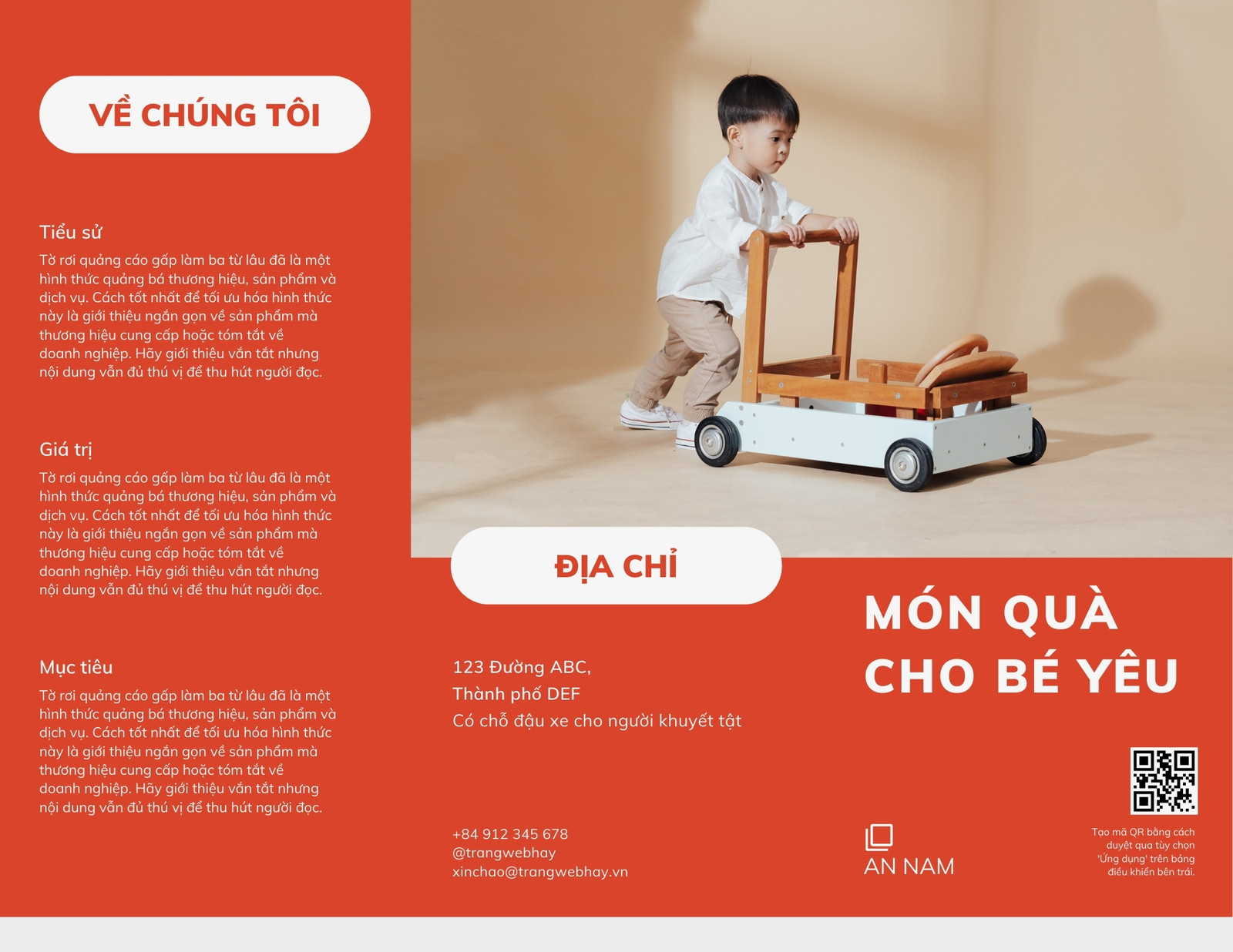 VỀ CHÚNG TÔI

Tiểu sử
Tờ rơi quảng cáo gấp làm ba từ lâu đã là một hình thức quảng bá thương hiệu, sản phẩm và dịch vụ. Cách tốt nhất để tối ưu hóa hình thức này là giới thiệu ngắn gọn về sản phẩm mà thương hiệu cung cấp hoặc tóm tắt về doanh nghiệp. Hãy giới thiệu vắn tắt nhưng nội dung vẫn đủ thú vị để thu hút người đọc.

Giá trị
Tờ rơi quảng cáo gấp làm ba từ lâu đã là một hình thức quảng bá thương hiệu, sản phẩm và dịch vụ. Cách tốt nhất để tối ưu hóa hình thức này là giới thiệu ngắn gọn về sản phẩm mà thương hiệu cung cấp hoặc tóm tắt về doanh nghiệp. Hãy giới thiệu vắn tắt nhưng nội dung vẫn đủ thú vị để thu hút người đọc.

Mục tiêu
Tờ rơi quảng cáo gấp làm ba từ lâu đã là một hình thức quảng bá thương hiệu, sản phẩm và dịch vụ. Cách tốt nhất để tối ưu hóa hình thức này là giới thiệu ngắn gọn về sản phẩm mà thương hiệu cung cấp hoặc tóm tắt về doanh nghiệp. Hãy giới thiệu vắn tắt nhưng nội dung vẫn đủ thú vị để thu hút người đọc.

ĐỊA CHỈ

123 Đường ABC,
Thành phố DEF
Có chỗ đậu xe cho người khuyết tật

+84 912 345 678
@trangwebhay
xinchao@trangwebhay.vn

MÓN QUÀ CHO BÉ YÊU

AN NAM

Tạo mã QR bằng cách duyệt qua tùy chọn 'Ứng dụng' trên bảng điều khiển bên trái.